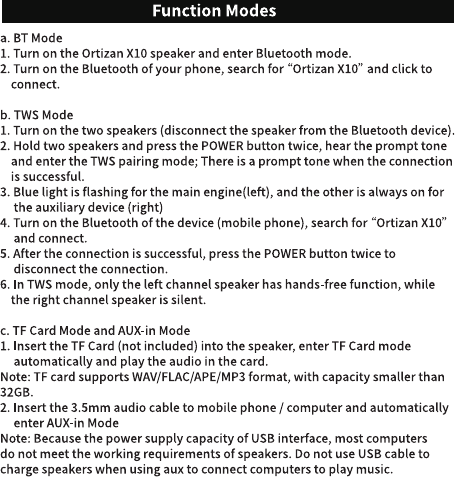 Function Modes

a. BT Mode
1. Turn on the Ortizan X10 speaker and enter Bluetooth mode.
2. Turn on the Bluetooth of your phone, search for “Ortizan X10” and click to connect.

b. TWS Mode
1. Turn on the two speakers (disconnect the speaker from the Bluetooth device).
2. Hold two speakers and press the POWER button twice, hear the prompt tone and enter the TWS pairing mode; There is a prompt tone when the connection is successful.
3. Blue light is flashing for the main engine(left), and the other is always on for the auxiliary device (right)
4. Turn on the Bluetooth of the device (mobile phone), search for “Ortizan X10” and connect.
5. After the connection is successful, press the POWER button twice to disconnect the connection.
6. In TWS mode, only the left channel speaker has hands-free function, while the right channel speaker is silent.

c. TF Card Mode and AUX-in Mode
1. Insert the TF Card (not included) into the speaker, enter TF Card mode automatically and play the audio in the card.
Note: TF card supports WAV/FLAC/APE/MP3 format, with capacity smaller than 32GB.
2. Insert the 3.5mm audio cable to mobile phone / computer and automatically enter AUX-in Mode
Note: Because the power supply capacity of USB interface, most computers do not meet the working requirements of speakers. Do not use USB cable to charge speakers when using aux to connect computers to play music.